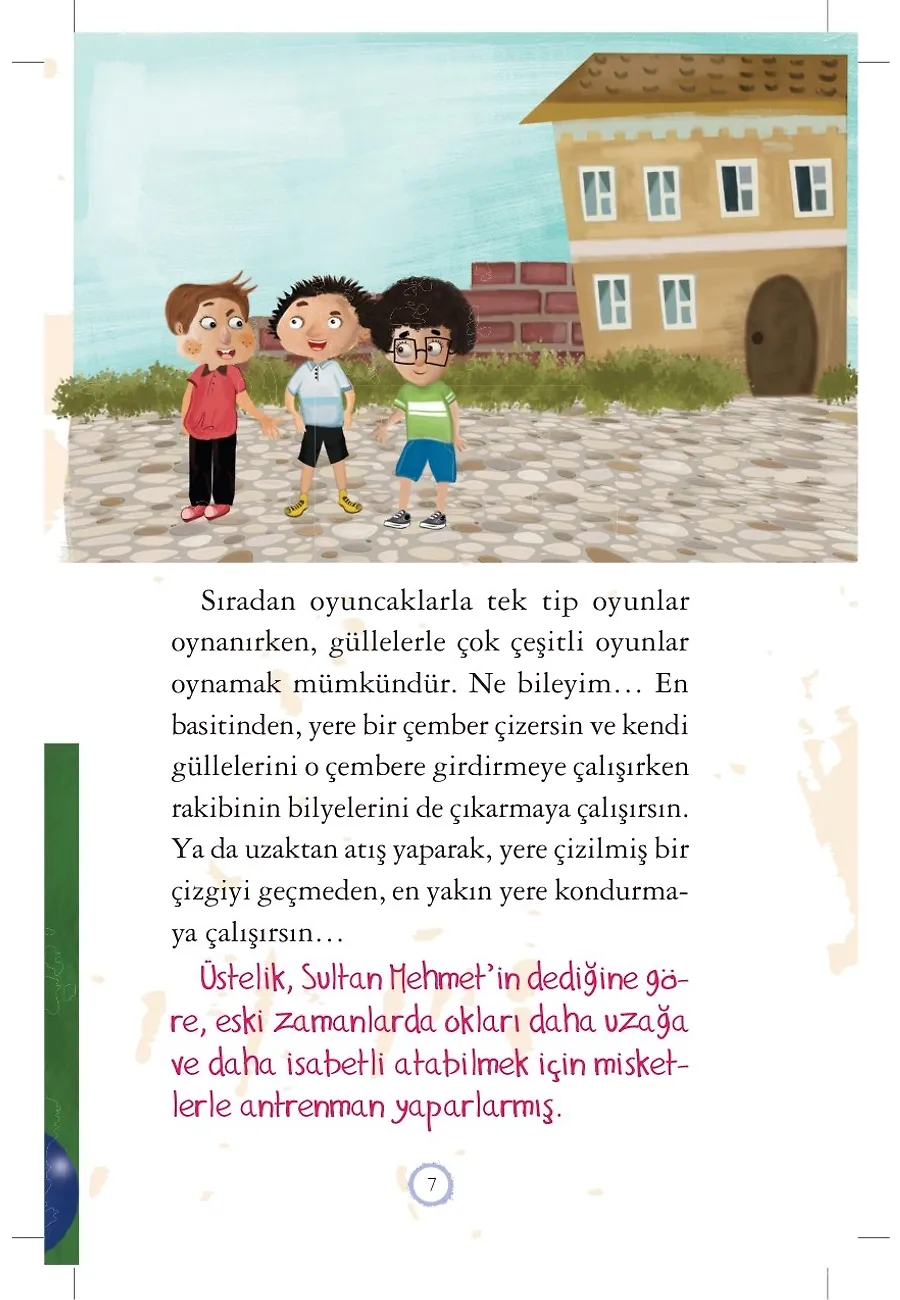 Sıradan oyuncaklarla tek tip oyunlar oynanırken, güllelerle çok çeşitli oyunlar oynamak mümkündür. Ne bileyim… En basitinden, yere bir çember çizersin ve kendi güllelerini o çembere girdirmeye çalışırken rakibinin bilyelerini de çıkarmaya çalışırsın. Ya da uzaktan atış yaparak, yere çizilmiş bir çizgiyi geçmeden, en yakın yere kondurmaya çalışırsın…

Üstelik, Sultan Mehmet'in dediğine göre, eski zamanlarda okları daha uzağa ve daha isabetli atabilmek için misketlerle antrenman yaparlarmış.

7